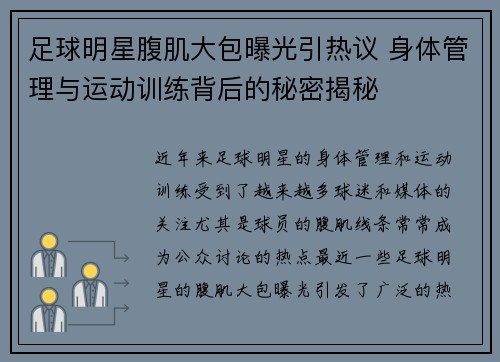 足球明星腹肌大包曝光引热议 身体管理与运动训练背后的秘密揭秘

近年来足球明星的身体管理和运动训练受到了越来越多球迷和媒体的关注尤其是球员的腹肌线条常常成为公众讨论的热点最近一些足球明星的腹肌大包曝光引发了广泛的热